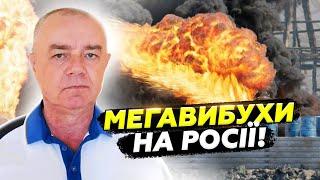 МЕГАВИБУХИ
НА РОСІЇ!